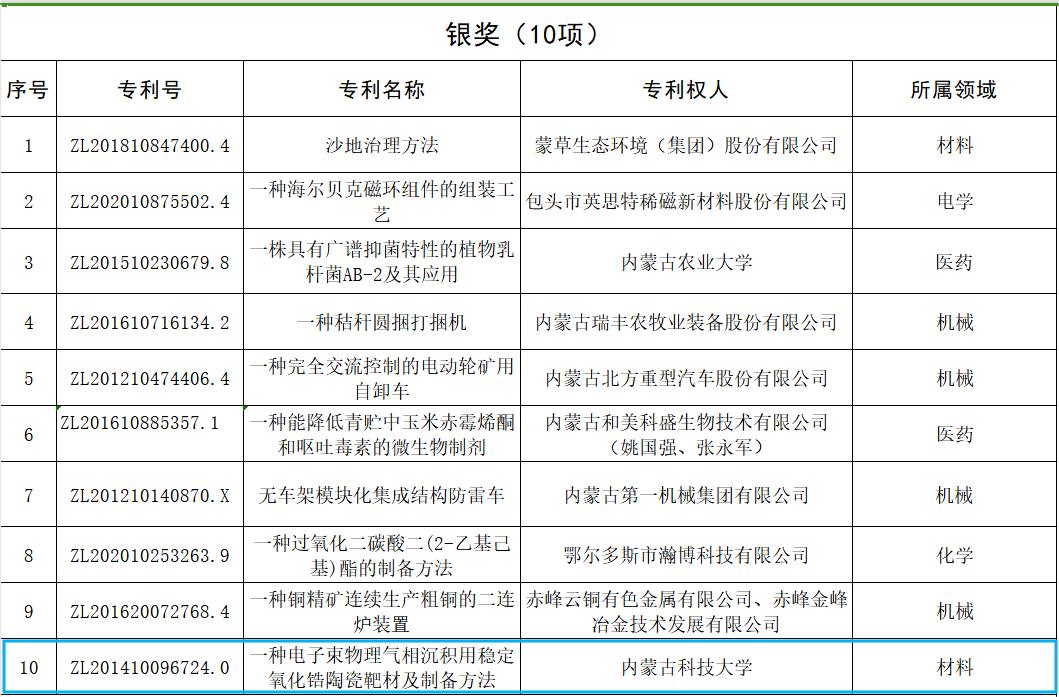 银奖（10项）

| 序号 | 专利号 | 专利名称 | 专利权人 | 所属领域 |
|---|---|---|---|---|
| 1 | ZL201810847400.4 | 沙地治理方法 | 蒙草生态环境（集团）股份有限公司 | 材料 |
| 2 | ZL202010875502.4 | 一种海尔贝克磁环组件的组装工艺 | 包头市英思特稀磁新材料股份有限公司 | 电学 |
| 3 | ZL201510230679.8 | 一株具有广谱抑菌特性的植物乳杆菌AB-2及其应用 | 内蒙古农业大学 | 医药 |
| 4 | ZL201610716134.2 | 一种秸秆圆捆打捆机 | 内蒙古瑞丰农牧业装备股份有限公司 | 机械 |
| 5 | ZL201210474406.4 | 一种完全交流控制的电动轮矿用自卸车 | 内蒙古北方重型汽车股份有限公司 | 机械 |
| 6 | ZL201610885357.1 | 一种能降低青贮中玉米赤霉烯酮和呕吐毒素的微生物制剂 | 内蒙古和美科盛生物技术有限公司（姚国强、张永军） | 医药 |
| 7 | ZL201210140870.X | 无车架模块化集成结构防雷车 | 内蒙古第一机械集团有限公司 | 机械 |
| 8 | ZL202010253263.9 | 一种过氧化二碳酸二(2-乙基己基)酯的制备方法 | 鄂尔多斯市瀚博科技有限公司 | 化学 |
| 9 | ZL201620072768.4 | 一种铜精矿连续生产粗铜的二连炉装置 | 赤峰云铜有色金属有限公司、赤峰金峰冶金技术发展有限公司 | 机械 |
| 10 | ZL201410096724.0 | 一种电子束物理气相沉积用稳定氧化锆陶瓷靶材及制备方法 | 内蒙古科技大学 | 材料 |